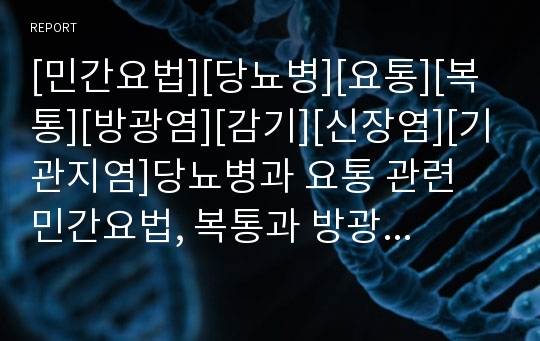 REPORT

[민간요법][당뇨병][요통][복통][방광염][감기][신장염][기관지염]당뇨병과 요통 관련 민간요법, 복통과 방광…